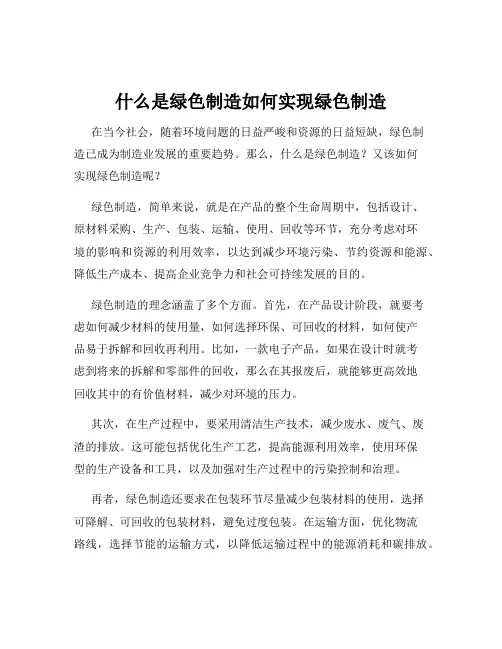 什么是绿色制造如何实现绿色制造

在当今社会，随着环境问题的日益严峻和资源的日益短缺，绿色制造已成为制造业发展的重要趋势。那么，什么是绿色制造？又该如何实现绿色制造呢？

绿色制造，简单来说，就是在产品的整个生命周期中，包括设计、原材料采购、生产、包装、运输、使用、回收等环节，充分考虑对环境的影响和资源的利用效率，以达到减少环境污染、节约资源和能源、降低生产成本、提高企业竞争力和社会可持续发展的目的。

绿色制造的理念涵盖了多个方面。首先，在产品设计阶段，就要考虑如何减少材料的使用量，如何选择环保、可回收的材料，如何使产品易于拆解和回收再利用。比如，一款电子产品，如果在设计时就考虑到将来的拆解和零部件的回收，那么在其报废后，就能够更高效地回收其中的有价值材料，减少对环境的压力。

其次，在生产过程中，要采用清洁生产技术，减少废水、废气、废渣的排放。这可能包括优化生产工艺，提高能源利用效率，使用环保型的生产设备和工具，以及加强对生产过程中的污染控制和治理。

再者，绿色制造还要求在包装环节尽量减少包装材料的使用，选择可降解、可回收的包装材料，避免过度包装。在运输方面，优化物流路线，选择节能的运输方式，以降低运输过程中的能源消耗和碳排放。